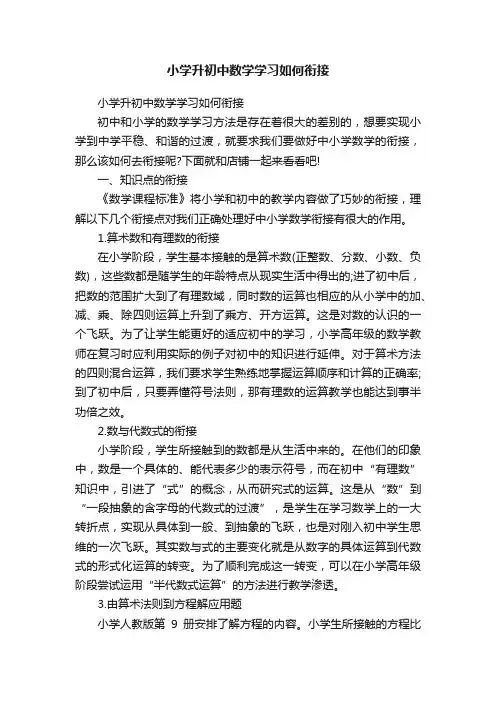 小学升初中数学学习如何衔接

小学升初中数学学习如何衔接

初中和小学的数学学习方法是存在着很大的差别的，想要实现小学到中学平稳、和谐的过渡，就要求我们要做好中小学数学的衔接，那么该如何去衔接呢?下面就和店铺一起来看看吧!

一、知识点的衔接

《数学课程标准》将小学和初中的教学内容做了巧妙的衔接，理解以下几个衔接点对我们正确处理好中小学数学衔接有很大的作用。

1.算术数和有理数的衔接

在小学阶段，学生基本接触的是算术数(正整数、分数、小数、负数)，这些数都是随学生的年龄特点从现实生活中得出的;进了初中后，把数的范围扩大到了有理数域，同时数的运算也相应的从小学中的加、减、乘、除四则运算上升到了乘方、开方运算。这是对数的认识的一个飞跃。为了让学生能更好的适应初中的学习，小学高年级的数学教师在复习时应利用实际的例子对初中的知识进行延伸。对于算术方法的四则混合运算，我们要求学生熟练地掌握运算顺序和计算的正确率;到了初中后，只要弄懂符号法则，那有理数的运算教学也能达到事半功倍之效。

2.数与代数式的衔接

小学阶段，学生所接触到的数都是从生活中来的。在他们的印象中，数是一个具体的、能代表多少的表示符号，而在初中“有理数”知识中，引进了“式”的概念，从而研究式的运算。这是从“数”到“一段抽象的含字母的代数式的过渡”，是学生在学习数学上的一大转折点，实现从具体到一般、到抽象的飞跃，也是对刚入初中学生思维的一次飞跃。其实数与式的主要变化就是从数字的具体运算到代数式的形式化运算的转变。为了顺利完成这一转变，可以在小学高年级阶段尝试运用“半代数式运算”的方法进行教学渗透。

3.由算术法则到方程解应用题

小学人教版第 9 册安排了解方程的内容。小学生所接触的方程比